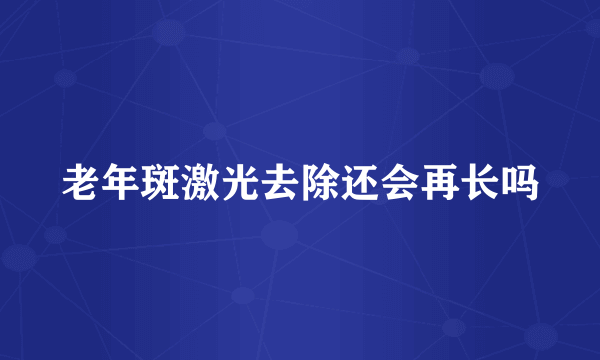 老年斑激光去除还会再长吗